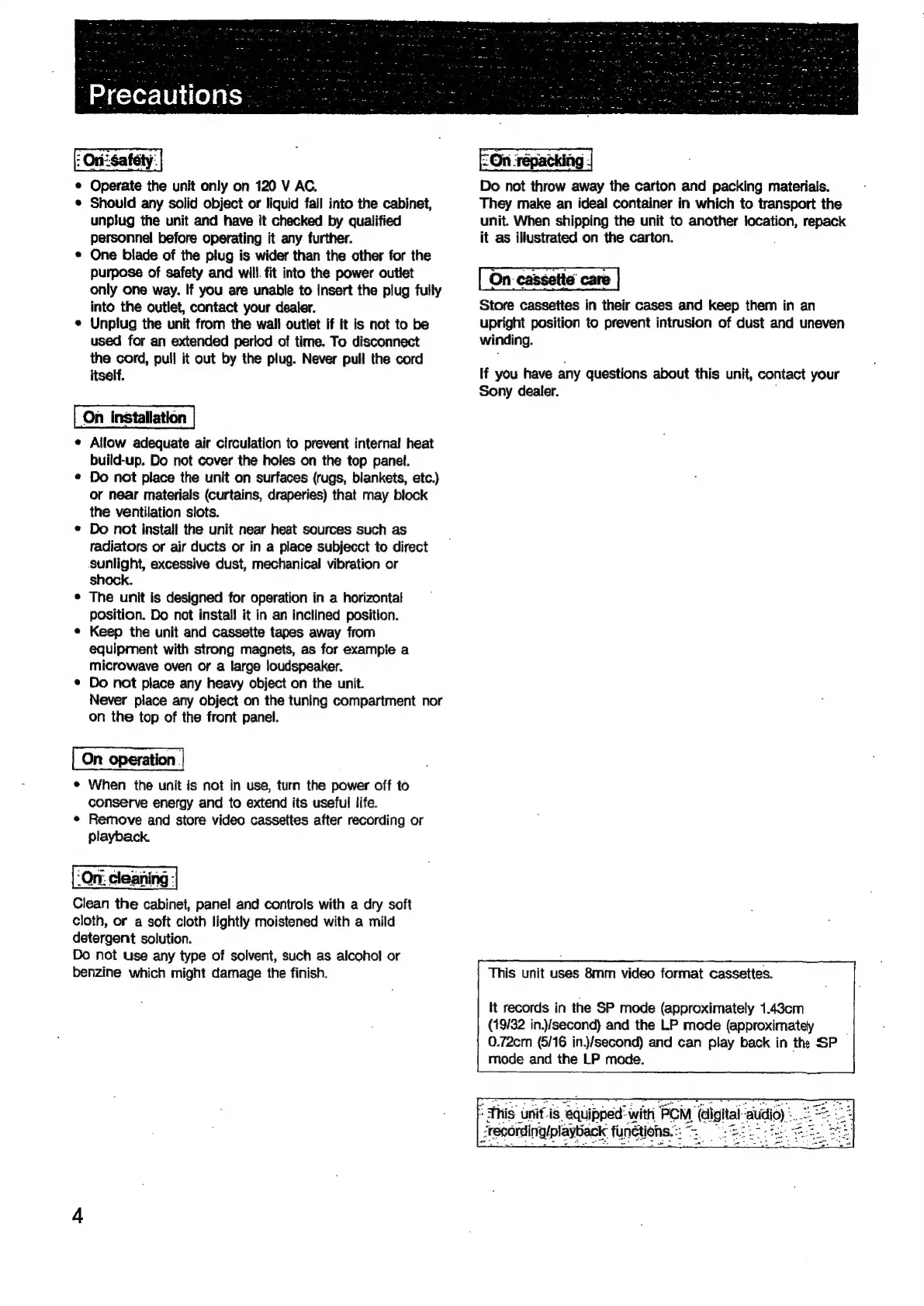 Precautions

On safety

• Operate the unit only on 120 V AC.
• Should any solid object or liquid fall into the cabinet, unplug the unit and have it checked by qualified personnel before operating it any further.
• One blade of the plug is wider than the other for the purpose of safety and will fit into the power outlet only one way. If you are unable to insert the plug fully into the outlet, contact your dealer.
• Unplug the unit from the wall outlet if it is not to be used for an extended period of time. To disconnect the cord, pull it out by the plug. Never pull the cord itself.

On installation

• Allow adequate air circulation to prevent internal heat build-up. Do not cover the holes on the top panel.
• Do not place the unit on surfaces (rugs, blankets, etc.) or near materials (curtains, draperies) that may block the ventilation slots.
• Do not install the unit near heat sources such as radiators or air ducts or in a place subjecct to direct sunlight, excessive dust, mechanical vibration or shock.
• The unit is designed for operation in a horizontal position. Do not install it in an inclined position.
• Keep the unit and cassette tapes away from equipment with strong magnets, as for example a microwave oven or a large loudspeaker.
• Do not place any heavy object on the unit. Never place any object on the tuning compartment nor on the top of the front panel.

On operation

• When the unit is not in use, turn the power off to conserve energy and to extend its useful life.
• Remove and store video cassettes after recording or playback.

On cleaning

Clean the cabinet, panel and controls with a dry soft cloth, or a soft cloth lightly moistened with a mild detergent solution.
Do not use any type of solvent, such as alcohol or benzine which might damage the finish.

On repacking

Do not throw away the carton and packing materials. They make an ideal container in which to transport the unit. When shipping the unit to another location, repack it as illustrated on the carton.

On cassette care

Store cassettes in their cases and keep them in an upright position to prevent intrusion of dust and uneven winding.

If you have any questions about this unit, contact your Sony dealer.

This unit uses 8mm video format cassettes.

It records in the SP mode (approximately 1.43cm (19/32 in.)/second) and the LP mode (approximately 0.72cm (5/16 in.)/second) and can play back in the SP mode and the LP mode.

This unit is equipped with PCM (digital audio) recording/playback functions.

4